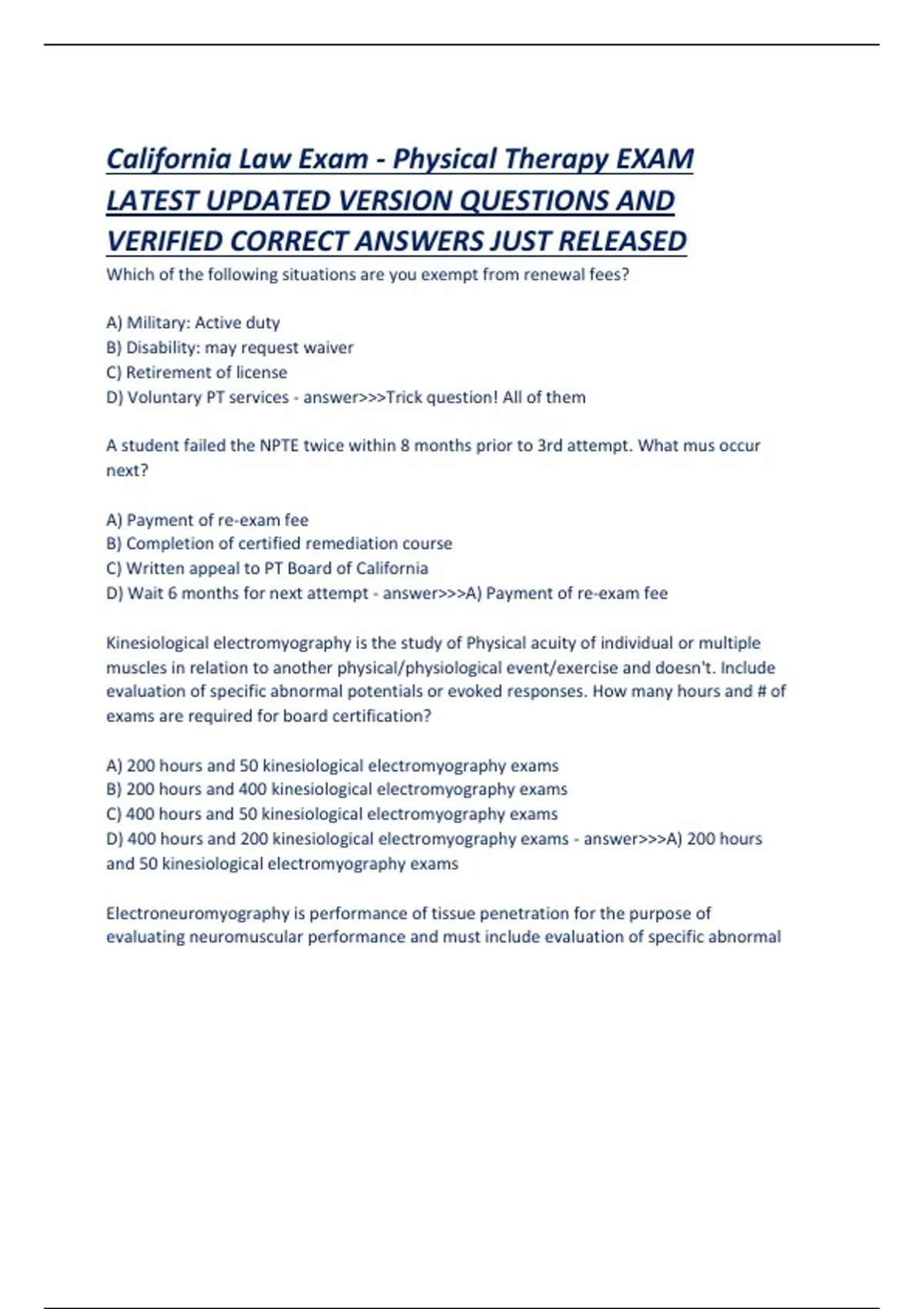 California Law Exam - Physical Therapy EXAM LATEST UPDATED VERSION QUESTIONS AND VERIFIED CORRECT ANSWERS JUST RELEASED

Which of the following situations are you exempt from renewal fees?

A) Military: Active duty
B) Disability: may request waiver
C) Retirement of license
D) Voluntary PT services - answer>>>Trick question! All of them

A student failed the NPTE twice within 8 months prior to 3rd attempt. What mus occur next?

A) Payment of re-exam fee
B) Completion of certified remediation course
C) Written appeal to PT Board of California
D) Wait 6 months for next attempt - answer>>>A) Payment of re-exam fee

Kinesiological electromyography is the study of Physical acuity of individual or multiple muscles in relation to another physical/physiological event/exercise and doesn't. Include evaluation of specific abnormal potentials or evoked responses. How many hours and # of exams are required for board certification?

A) 200 hours and 50 kinesiological electromyography exams
B) 200 hours and 400 kinesiological electromyography exams
C) 400 hours and 50 kinesiological electromyography exams
D) 400 hours and 200 kinesiological electromyography exams - answer>>>A) 200 hours and 50 kinesiological electromyography exams

Electroneuromyography is performance of tissue penetration for the purpose of evaluating neuromuscular performance and must include evaluation of specific abnormal